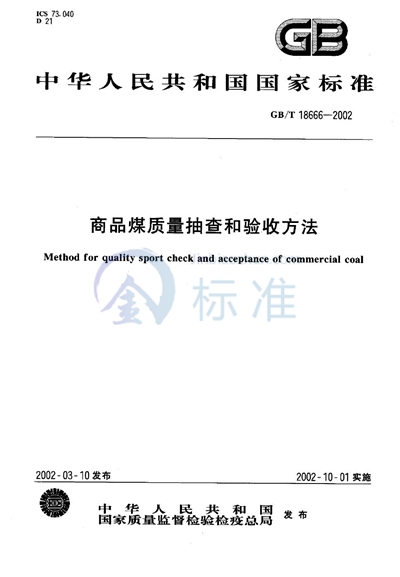 ICS 73.040
D 21

GB

中华人民共和国国家标准

GB/T 18666—2002

商品煤质量抽查和验收方法

Method for quality sport check and acceptance of commercial coal

金标准

2002-03-10 发布

2002-10-01 实施

中华人民共和国
国家质量监督检验检疫总局 发布